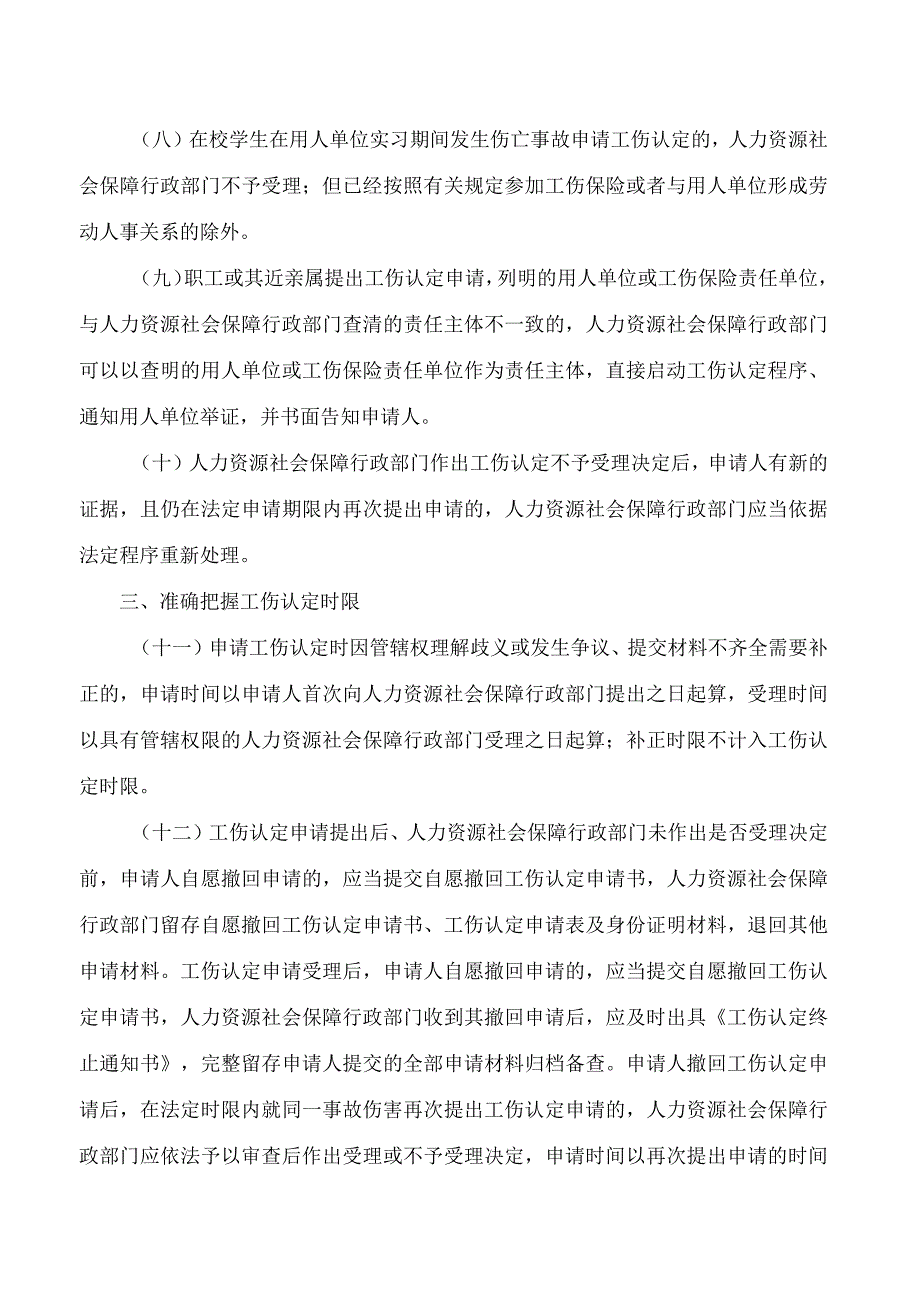 （八）在校学生在用人单位实习期间发生伤亡事故申请工伤认定的，人力资源社会保障行政部门不予受理；但已经按照有关规定参加工伤保险或者与用人单位形成劳动人事关系的除外。

（九）职工或其近亲属提出工伤认定申请，列明的用人单位或工伤保险责任单位，与人力资源社会保障行政部门查清的责任主体不一致的，人力资源社会保障行政部门可以以查明的用人单位或工伤保险责任单位作为责任主体，直接启动工伤认定程序、通知用人单位举证，并书面告知申请人。

（十）人力资源社会保障行政部门作出工伤认定不予受理决定后，申请人有新的证据，且仍在法定申请期限内再次提出申请的，人力资源社会保障行政部门应当依据法定程序重新处理。

三、准确把握工伤认定时限

（十一）申请工伤认定时因管辖权理解歧义或发生争议、提交材料不齐全需要补正的，申请时间以申请人首次向人力资源社会保障行政部门提出之日起算，受理时间以具有管辖权限的人力资源社会保障行政部门受理之日起算；补正时限不计入工伤认定时限。

（十二）工伤认定申请提出后、人力资源社会保障行政部门未作出是否受理决定前，申请人自愿撤回申请的，应当提交自愿撤回工伤认定申请书，人力资源社会保障行政部门留存自愿撤回工伤认定申请书、工伤认定申请表及身份证明材料，退回其他申请材料。工伤认定申请受理后，申请人自愿撤回申请的，应当提交自愿撤回工伤认定申请书，人力资源社会保障行政部门收到其撤回申请后，应及时出具《工伤认定终止通知书》，完整留存申请人提交的全部申请材料归档备查。申请人撤回工伤认定申请后，在法定时限内就同一事故伤害再次提出工伤认定申请的，人力资源社会保障行政部门应依法予以审查后作出受理或不予受理决定，申请时间以再次提出申请的时间